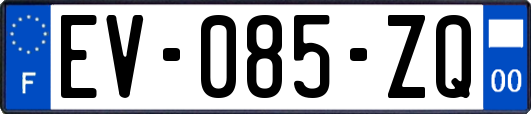 F
EV-085-ZQ
00